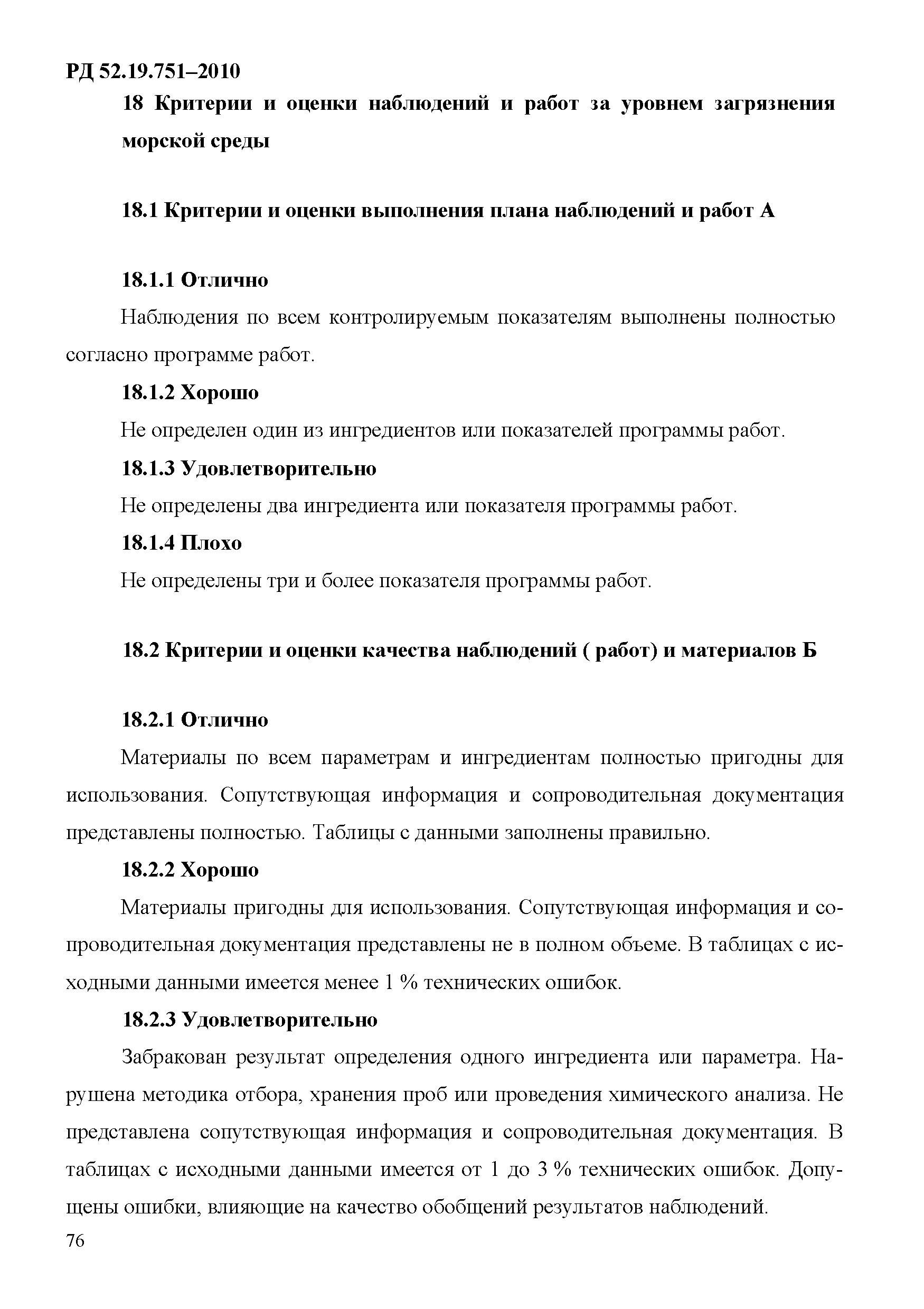 РД 52.19.751–2010

18 Критерии и оценки наблюдений и работ за уровнем загрязнения морской среды

18.1 Критерии и оценки выполнения плана наблюдений и работ А

18.1.1 Отлично

Наблюдения по всем контролируемым показателям выполнены полностью согласно программе работ.

18.1.2 Хорошо

Не определен один из ингредиентов или показателей программы работ.

18.1.3 Удовлетворительно

Не определены два ингредиента или показателя программы работ.

18.1.4 Плохо

Не определены три и более показателя программы работ.

18.2 Критерии и оценки качества наблюдений ( работ) и материалов Б

18.2.1 Отлично

Материалы по всем параметрам и ингредиентам полностью пригодны для использования. Сопутствующая информация и сопроводительная документация представлены полностью. Таблицы с данными заполнены правильно.

18.2.2 Хорошо

Материалы пригодны для использования. Сопутствующая информация и сопроводительная документация представлены не в полном объеме. В таблицах с исходными данными имеется менее 1 % технических ошибок.

18.2.3 Удовлетворительно

Забракован результат определения одного ингредиента или параметра. Нарушена методика отбора, хранения проб или проведения химического анализа. Не представлена сопутствующая информация и сопроводительная документация. В таблицах с исходными данными имеется от 1 до 3 % технических ошибок. Допущены ошибки, влияющие на качество обобщений результатов наблюдений.

76